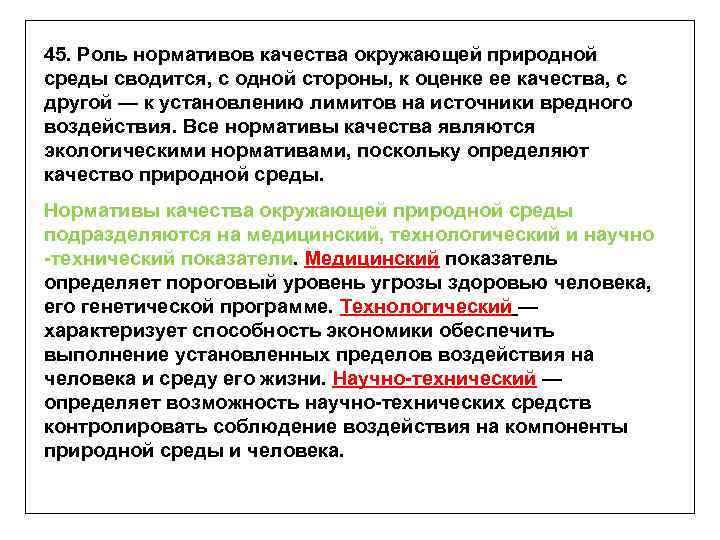 45. Роль нормативов качества окружающей природной среды сводится, с одной стороны, к оценке ее качества, с другой — к установлению лимитов на источники вредного воздействия. Все нормативы качества являются экологическими нормативами, поскольку определяют качество природной среды.

Нормативы качества окружающей природной среды подразделяются на медицинский, технологический и научно -технический показатели. Медицинский показатель определяет пороговый уровень угрозы здоровью человека, его генетической программе. Технологический — характеризует способность экономики обеспечить выполнение установленных пределов воздействия на человека и среду его жизни. Научно-технический — определяет возможность научно-технических средств контролировать соблюдение воздействия на компоненты природной среды и человека.